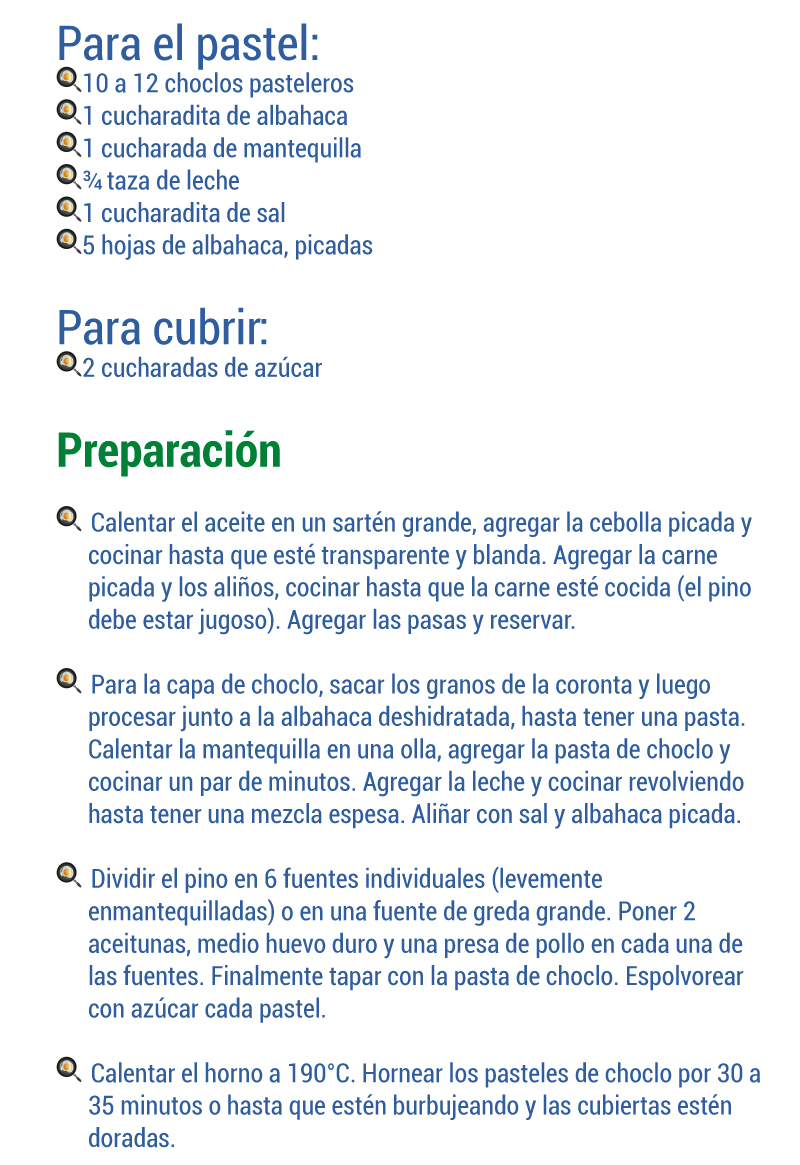 Para el pastel:
10 a 12 choclos pasteleros
1 cucharadita de albahaca
1 cucharada de mantequilla
¾ taza de leche
1 cucharadita de sal
5 hojas de albahaca, picadas

Para cubrir:
2 cucharadas de azúcar

Preparación

Calentar el aceite en un sartén grande, agregar la cebolla picada y cocinar hasta que esté transparente y blanda. Agregar la carne picada y los aliños, cocinar hasta que la carne esté cocida (el pino debe estar jugoso). Agregar las pasas y reservar.

Para la capa de choclo, sacar los granos de la coronta y luego procesar junto a la albahaca deshidratada, hasta tener una pasta. Calentar la mantequilla en una olla, agregar la pasta de choclo y cocinar un par de minutos. Agregar la leche y cocinar revolviendo hasta tener una mezcla espesa. Aliñar con sal y albahaca picada.

Dividir el pino en 6 fuentes individuales (levemente enmantequilladas) o en una fuente de greda grande. Poner 2 aceitunas, medio huevo duro y una presa de pollo en cada una de las fuentes. Finalmente tapar con la pasta de choclo. Espolvorear con azúcar cada pastel.

Calentar el horno a 190°C. Hornear los pasteles de choclo por 30 a 35 minutos o hasta que estén burbujeando y las cubiertas estén doradas.